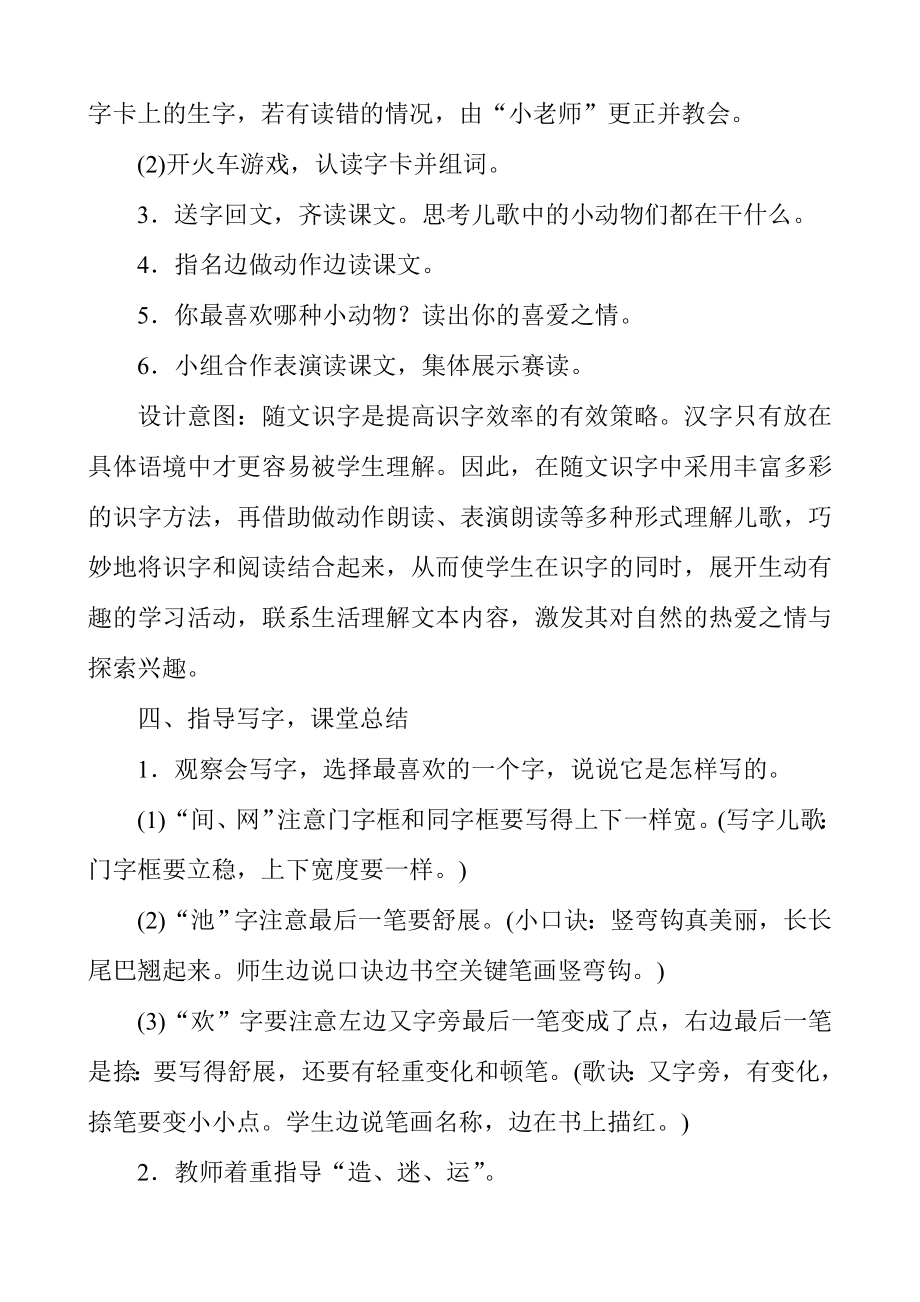 字卡上的生字，若有读错的情况，由“小老师”更正并教会。

(2)开火车游戏，认读字卡并组词。

3．送字回文，齐读课文。思考儿歌中的小动物们都在干什么。

4．指名边做动作边读课文。

5．你最喜欢哪种小动物？读出你的喜爱之情。

6．小组合作表演读课文，集体展示赛读。

设计意图：随文识字是提高识字效率的有效策略。汉字只有放在具体语境中才更容易被学生理解。因此，在随文识字中采用丰富多彩的识字方法，再借助做动作朗读、表演朗读等多种形式理解儿歌，巧妙地将识字和阅读结合起来，从而使学生在识字的同时，展开生动有趣的学习活动，联系生活理解文本内容，激发其对自然的热爱之情与探索兴趣。

四、指导写字，课堂总结

1．观察会写字，选择最喜欢的一个字，说说它是怎样写的。

(1)“间、网”注意门字框和同字框要写得上下一样宽。(写字儿歌:门字框要立稳，上下宽度要一样。)

(2)“池”字注意最后一笔要舒展。(小口诀：竖弯钩真美丽，长长尾巴翘起来。师生边说口诀边书空关键笔画竖弯钩。)

(3)“欢”字要注意左边又字旁最后一笔变成了点，右边最后一笔是捺:要写得舒展，还要有轻重变化和顿笔。(歌诀:又字旁，有变化，捺笔要变小小点。学生边说笔画名称，边在书上描红。)

2．教师着重指导“造、迷、运”。